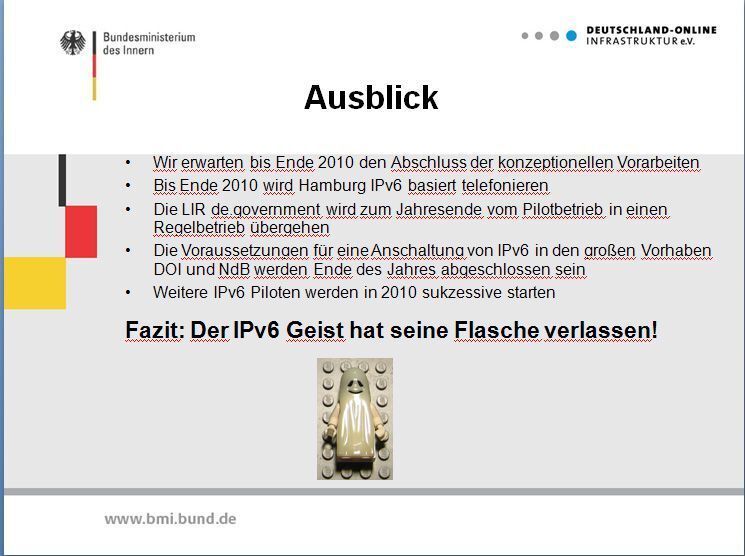 Bundesministerium des Innern

DEUTSCHLAND-ONLINE INFRASTRUKTUR e.V.

Ausblick

• Wir erwarten bis Ende 2010 den Abschluss der konzeptionellen Vorarbeiten
• Bis Ende 2010 wird Hamburg IPv6 basiert telefonieren
• Die LIR de.government wird zum Jahresende vom Pilotbetrieb in einen Regelbetrieb übergehen
• Die Voraussetzungen für eine Anschaltung von IPv6 in den großen Vorhaben DOI und NdB werden Ende des Jahres abgeschlossen sein
• Weitere IPv6 Piloten werden in 2010 sukzessive starten

Fazit: Der IPv6 Geist hat seine Flasche verlassen!

www.bmi.bund.de